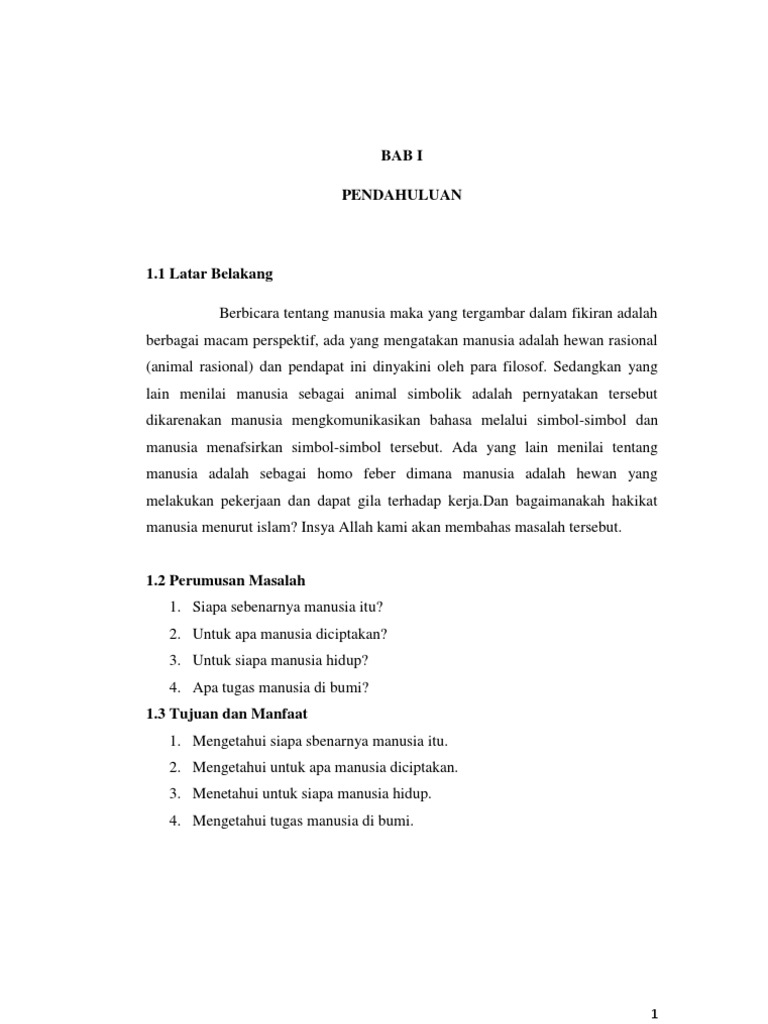 BAB I

PENDAHULUAN

1.1 Latar Belakang

Berbicara tentang manusia maka yang tergambar dalam fikiran adalah berbagai macam perspektif, ada yang mengatakan manusia adalah hewan rasional (animal rasional) dan pendapat ini dinyakini oleh para filosof. Sedangkan yang lain menilai manusia sebagai animal simbolik adalah pernyatakan tersebut dikarenakan manusia mengkomunikasikan bahasa melalui simbol-simbol dan manusia menafsirkan simbol-simbol tersebut. Ada yang lain menilai tentang manusia adalah sebagai homo feber dimana manusia adalah hewan yang melakukan pekerjaan dan dapat gila terhadap kerja.Dan bagaimanakah hakikat manusia menurut islam? Insya Allah kami akan membahas masalah tersebut.

1.2 Perumusan Masalah

1. Siapa sebenarnya manusia itu?
2. Untuk apa manusia diciptakan?
3. Untuk siapa manusia hidup?
4. Apa tugas manusia di bumi?

1.3 Tujuan dan Manfaat

1. Mengetahui siapa sbenarnya manusia itu.
2. Mengetahui untuk apa manusia diciptakan.
3. Menetahui untuk siapa manusia hidup.
4. Mengetahui tugas manusia di bumi.

1